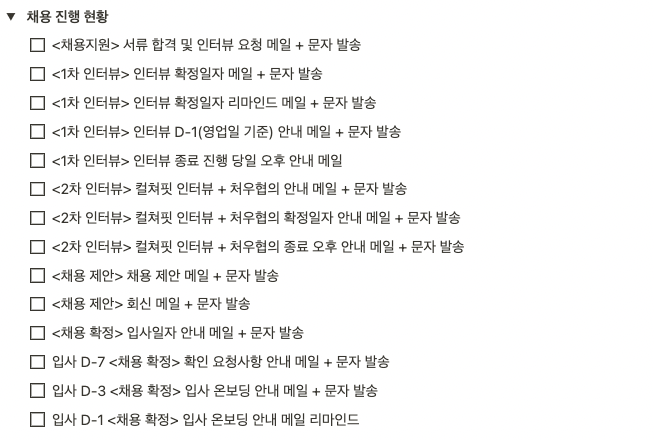 ▼ 채용 진행 현황

☐ <채용지원> 서류 합격 및 인터뷰 요청 메일 + 문자 발송

☐ <1차 인터뷰> 인터뷰 확정일자 메일 + 문자 발송

☐ <1차 인터뷰> 인터뷰 확정일자 리마인드 메일 + 문자 발송

☐ <1차 인터뷰> 인터뷰 D-1(영업일 기준) 안내 메일 + 문자 발송

☐ <1차 인터뷰> 인터뷰 종료 진행 당일 오후 안내 메일

☐ <2차 인터뷰> 컬쳐핏 인터뷰 + 처우협의 안내 메일 + 문자 발송

☐ <2차 인터뷰> 컬쳐핏 인터뷰 + 처우협의 확정일자 안내 메일 + 문자 발송

☐ <2차 인터뷰> 컬쳐핏 인터뷰 + 처우협의 종료 오후 안내 메일 + 문자 발송

☐ <채용 제안> 채용 제안 메일 + 문자 발송

☐ <채용 제안> 회신 메일 + 문자 발송

☐ <채용 확정> 입사일자 안내 메일 + 문자 발송

☐ 입사 D-7 <채용 확정> 확인 요청사항 안내 메일 + 문자 발송

☐ 입사 D-3 <채용 확정> 입사 온보딩 안내 메일 + 문자 발송

☐ 입사 D-1 <채용 확정> 입사 온보딩 안내 메일 리마인드